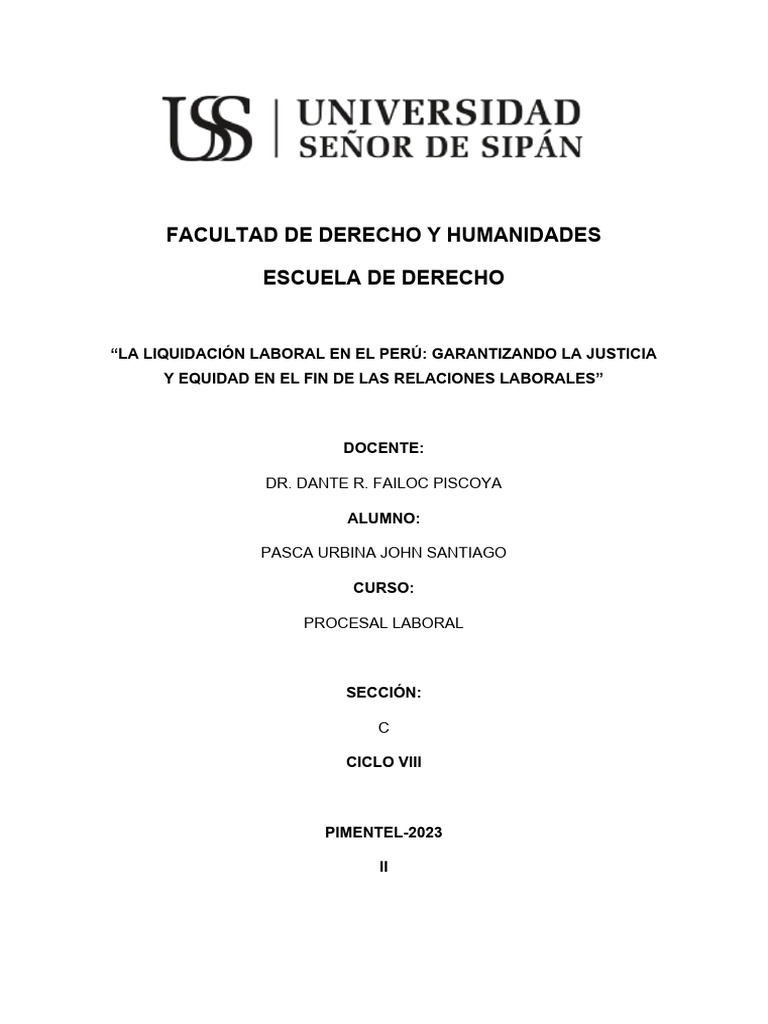 USS | UNIVERSIDAD SEÑOR DE SIPÁN

FACULTAD DE DERECHO Y HUMANIDADES

ESCUELA DE DERECHO

“LA LIQUIDACIÓN LABORAL EN EL PERÚ: GARANTIZANDO LA JUSTICIA Y EQUIDAD EN EL FIN DE LAS RELACIONES LABORALES”

DOCENTE:

DR. DANTE R. FAILOC PISCOYA

ALUMNO:

PASCA URBINA JOHN SANTIAGO

CURSO:

PROCESAL LABORAL

SECCIÓN:

C

CICLO VIII

PIMENTEL-2023

II